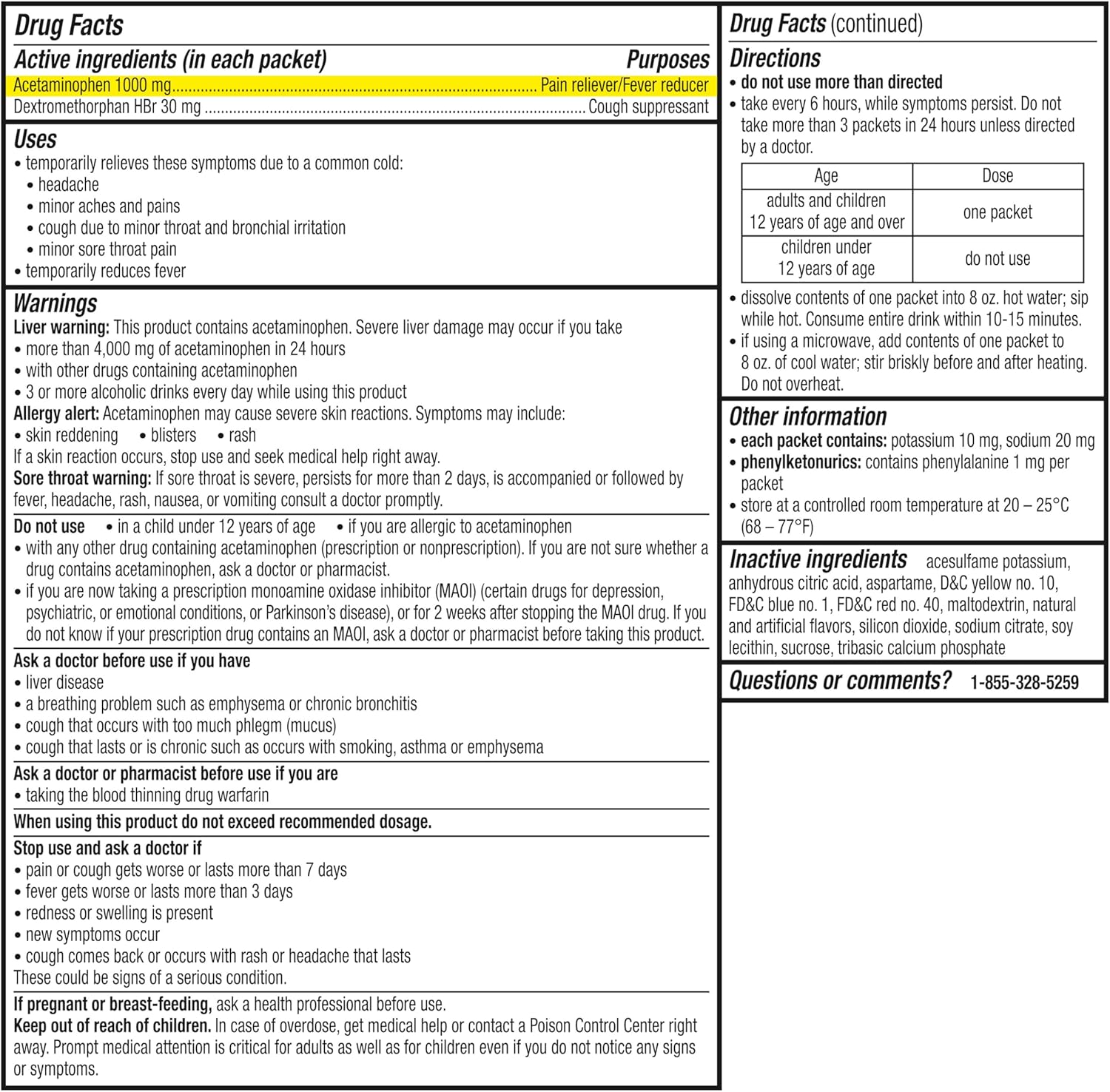 Drug Facts
Active ingredients (in each packet) Purposes
Acetaminophen 1000 mg.......... Pain reliever/Fever reducer
Dextromethorphan HBr 30 mg .......... Cough suppressant

Uses
• temporarily relieves these symptoms due to a common cold:
• headache
• minor aches and pains
• cough due to minor throat and bronchial irritation
• minor sore throat pain
• temporarily reduces fever

Warnings
Liver warning: This product contains acetaminophen. Severe liver damage may occur if you take
• more than 4,000 mg of acetaminophen in 24 hours
• with other drugs containing acetaminophen
• 3 or more alcoholic drinks every day while using this product
Allergy alert: Acetaminophen may cause severe skin reactions. Symptoms may include:
• skin reddening • blisters • rash
If a skin reaction occurs, stop use and seek medical help right away.
Sore throat warning: If sore throat is severe, persists for more than 2 days, is accompanied or followed by fever, headache, rash, nausea, or vomiting consult a doctor promptly.

Do not use • in a child under 12 years of age • if you are allergic to acetaminophen
• with any other drug containing acetaminophen (prescription or nonprescription). If you are not sure whether a drug contains acetaminophen, ask a doctor or pharmacist.
• if you are now taking a prescription monoamine oxidase inhibitor (MAOI) (certain drugs for depression, psychiatric, or emotional conditions, or Parkinson's disease), or for 2 weeks after stopping the MAOI drug. If you do not know if your prescription drug contains an MAOI, ask a doctor or pharmacist before taking this product.

Ask a doctor before use if you have
• liver disease
• a breathing problem such as emphysema or chronic bronchitis
• cough that occurs with too much phlegm (mucus)
• cough that lasts or is chronic such as occurs with smoking, asthma or emphysema

Ask a doctor or pharmacist before use if you are
• taking the blood thinning drug warfarin

When using this product do not exceed recommended dosage.

Stop use and ask a doctor if
• pain or cough gets worse or lasts more than 7 days
• fever gets worse or lasts more than 3 days
• redness or swelling is present
• new symptoms occur
• cough comes back or occurs with rash or headache that lasts
These could be signs of a serious condition.

If pregnant or breast-feeding, ask a health professional before use.
Keep out of reach of children. In case of overdose, get medical help or contact a Poison Control Center right away. Prompt medical attention is critical for adults as well as for children even if you do not notice any signs or symptoms.

Drug Facts (continued)
Directions
• do not use more than directed
• take every 6 hours, while symptoms persist. Do not take more than 3 packets in 24 hours unless directed by a doctor.

| Age | Dose |
|---|---|
| adults and children 12 years of age and over | one packet |
| children under 12 years of age | do not use |

• dissolve contents of one packet into 8 oz. hot water; sip while hot. Consume entire drink within 10-15 minutes.
• if using a microwave, add contents of one packet to 8 oz. of cool water; stir briskly before and after heating. Do not overheat.

Other information
• each packet contains: potassium 10 mg, sodium 20 mg
• phenylketonurics: contains phenylalanine 1 mg per packet
• store at a controlled room temperature at 20 – 25°C (68 – 77°F)

Inactive ingredients acesulfame potassium, anhydrous citric acid, aspartame, D&C yellow no. 10, FD&C blue no. 1, FD&C red no. 40, maltodextrin, natural and artificial flavors, silicon dioxide, sodium citrate, soy lecithin, sucrose, tribasic calcium phosphate

Questions or comments? 1-855-328-5259